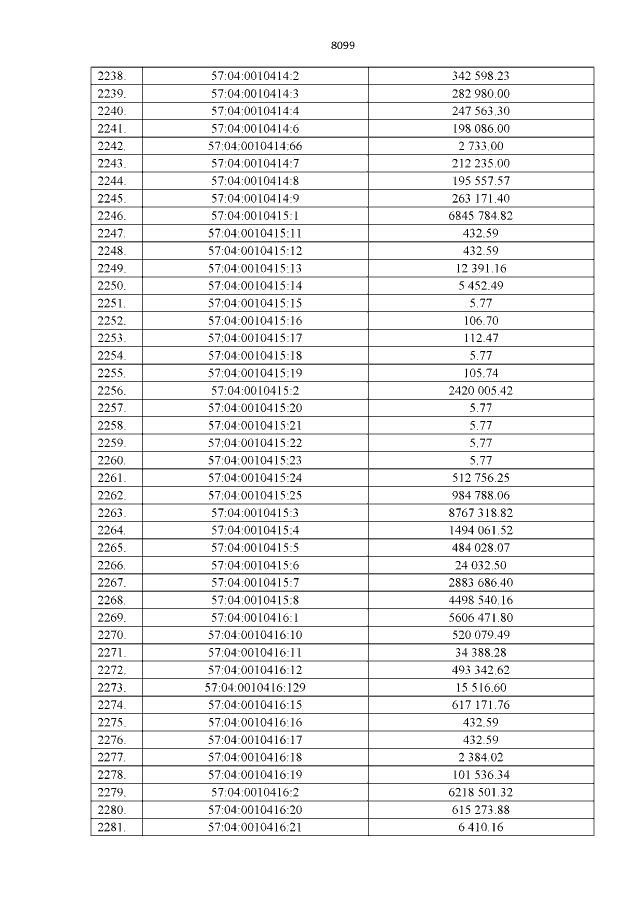 8099

| 2238. | 57:04:0010414:2 | 342 598.23 |
|---|---|---|
| 2239. | 57:04:0010414:3 | 282 980.00 |
| 2240. | 57:04:0010414:4 | 247 563.30 |
| 2241. | 57:04:0010414:6 | 198 086.00 |
| 2242. | 57:04:0010414:66 | 2 733.00 |
| 2243. | 57:04:0010414:7 | 212 235.00 |
| 2244. | 57:04:0010414:8 | 195 557.57 |
| 2245. | 57:04:0010414:9 | 263 171.40 |
| 2246. | 57:04:0010415:1 | 6845 784.82 |
| 2247. | 57:04:0010415:11 | 432.59 |
| 2248. | 57:04:0010415:12 | 432.59 |
| 2249. | 57:04:0010415:13 | 12 391.16 |
| 2250. | 57:04:0010415:14 | 5 452.49 |
| 2251. | 57:04:0010415:15 | 5.77 |
| 2252. | 57:04:0010415:16 | 106.70 |
| 2253. | 57:04:0010415:17 | 112.47 |
| 2254. | 57:04:0010415:18 | 5.77 |
| 2255. | 57:04:0010415:19 | 105.74 |
| 2256. | 57:04:0010415:2 | 2420 005.42 |
| 2257. | 57:04:0010415:20 | 5.77 |
| 2258. | 57:04:0010415:21 | 5.77 |
| 2259. | 57:04:0010415:22 | 5.77 |
| 2260. | 57:04:0010415:23 | 5.77 |
| 2261. | 57:04:0010415:24 | 512 756.25 |
| 2262. | 57:04:0010415:25 | 984 788.06 |
| 2263. | 57:04:0010415:3 | 8767 318.82 |
| 2264. | 57:04:0010415:4 | 1494 061.52 |
| 2265. | 57:04:0010415:5 | 484 028.07 |
| 2266. | 57:04:0010415:6 | 24 032.50 |
| 2267. | 57:04:0010415:7 | 2883 686.40 |
| 2268. | 57:04:0010415:8 | 4498 540.16 |
| 2269. | 57:04:0010416:1 | 5606 471.80 |
| 2270. | 57:04:0010416:10 | 520 079.49 |
| 2271. | 57:04:0010416:11 | 34 388.28 |
| 2272. | 57:04:0010416:12 | 493 342.62 |
| 2273. | 57:04:0010416:129 | 15 516.60 |
| 2274. | 57:04:0010416:15 | 617 171.76 |
| 2275. | 57:04:0010416:16 | 432.59 |
| 2276. | 57:04:0010416:17 | 432.59 |
| 2277. | 57:04:0010416:18 | 2 384.02 |
| 2278. | 57:04:0010416:19 | 101 536.34 |
| 2279. | 57:04:0010416:2 | 6218 501.32 |
| 2280. | 57:04:0010416:20 | 615 273.88 |
| 2281. | 57:04:0010416:21 | 6 410.16 |